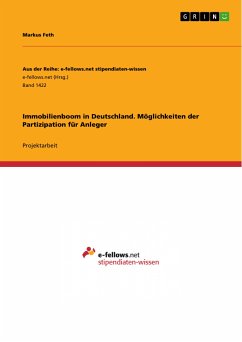 GRIN

Markus Feth

Aus der Reihe: e-fellows.net stipendiaten-wissen
e-fellows.net (Hrsg.)
Band 1422

Immobilienboom in Deutschland. Möglichkeiten der Partizipation für Anleger

Projektarbeit

e-fellows.net
stipendiaten-wissen